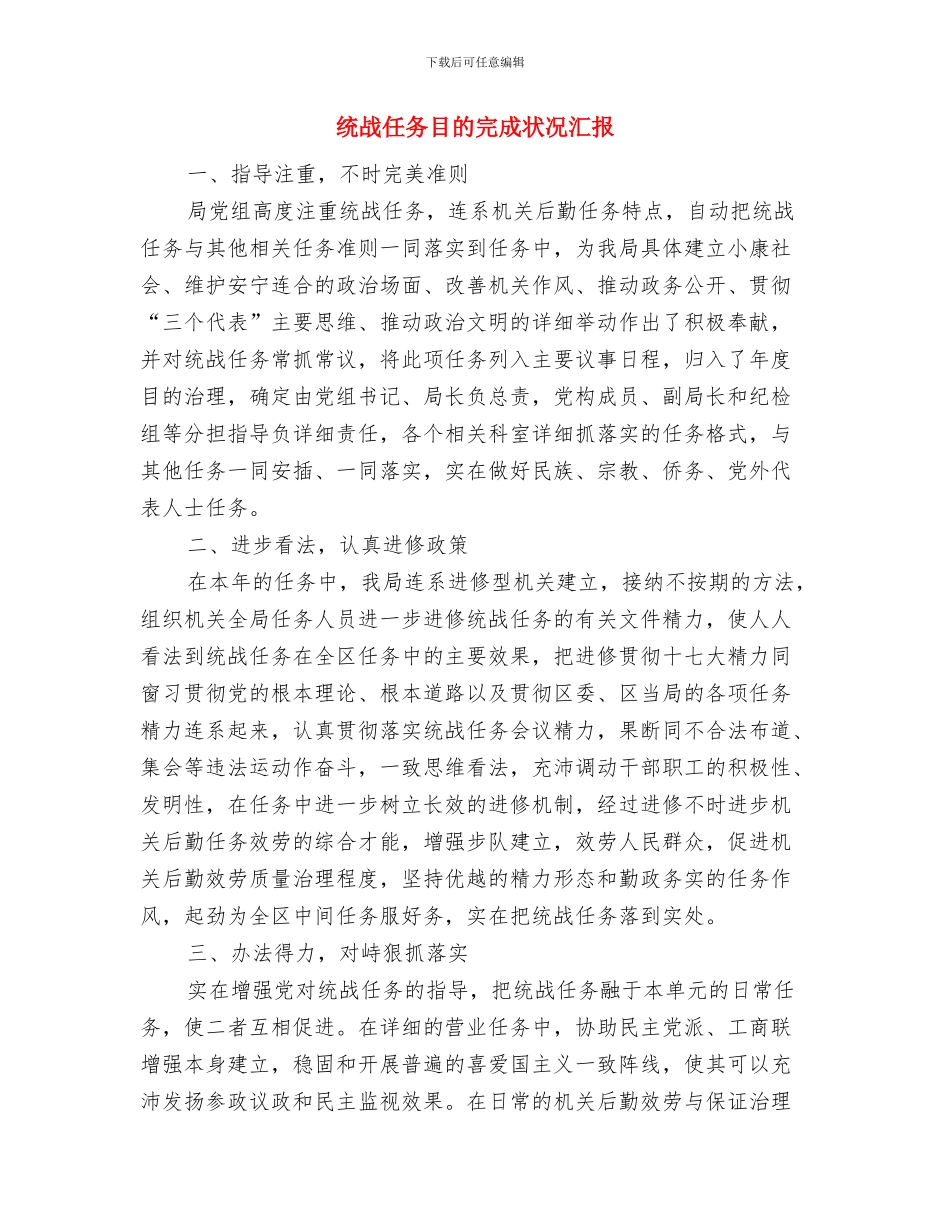 下载后可任意编辑

统战任务目的完成状况汇报

一、指导注重，不时完美准则

局党组高度注重统战任务，连系机关后勤任务特点，自动把统战任务与其他相关任务准则一同落实到任务中，为我局具体建立小康社会、维护安宁连合的政治场面、改善机关作风、推动政务公开、贯彻“三个代表”主要思维、推动政治文明的详细举动作出了积极奉献，并对统战任务常抓常议，将此项任务列入主要议事日程，归入了年度目的治理，确定由党组书记、局长负总责，党构成员、副局长和纪检组等分担指导负详细责任，各个相关科室详细抓落实的任务格式，与其他任务一同安插、一同落实，实在做好民族、宗教、侨务、党外代表人士任务。

二、进步看法，认真进修政策

在本年的任务中，我局连系进修型机关建立，接纳不按期的方法，组织机关全局任务人员进一步进修统战任务的有关文件精力，使人人看法到统战任务在全区任务中的主要效果，把进修贯彻十七大精力同窗习贯彻党的根本理论、根本道路以及贯彻区委、区当局的各项任务精力连系起来，认真贯彻落实统战任务会议精力，果断同不合法布道、集会等违法运动作奋斗，一致思维看法，充沛调动干部职工的积极性、发明性，在任务中进一步树立长效的进修机制，经过进修不时进步机关后勤任务效劳的综合才能，增强步队建立，效劳人民群众，促进机关后勤效劳质量治理程度，坚持优越的精力形态和勤政务实的任务作风，起劲为全区中间任务服好务，实在把统战任务落到实处。

三、办法得力，对峙狠抓落实

实在增强党对统战任务的指导，把统战任务融于本单元的日常任务，使二者互相促进。在详细的营业任务中，协助民主党派、工商联增强本身建立，稳固和开展普遍的喜爱国主义一致阵线，使其可以充沛发扬参政议政和民主监视效果。在日常的机关后勤效劳与保证治理